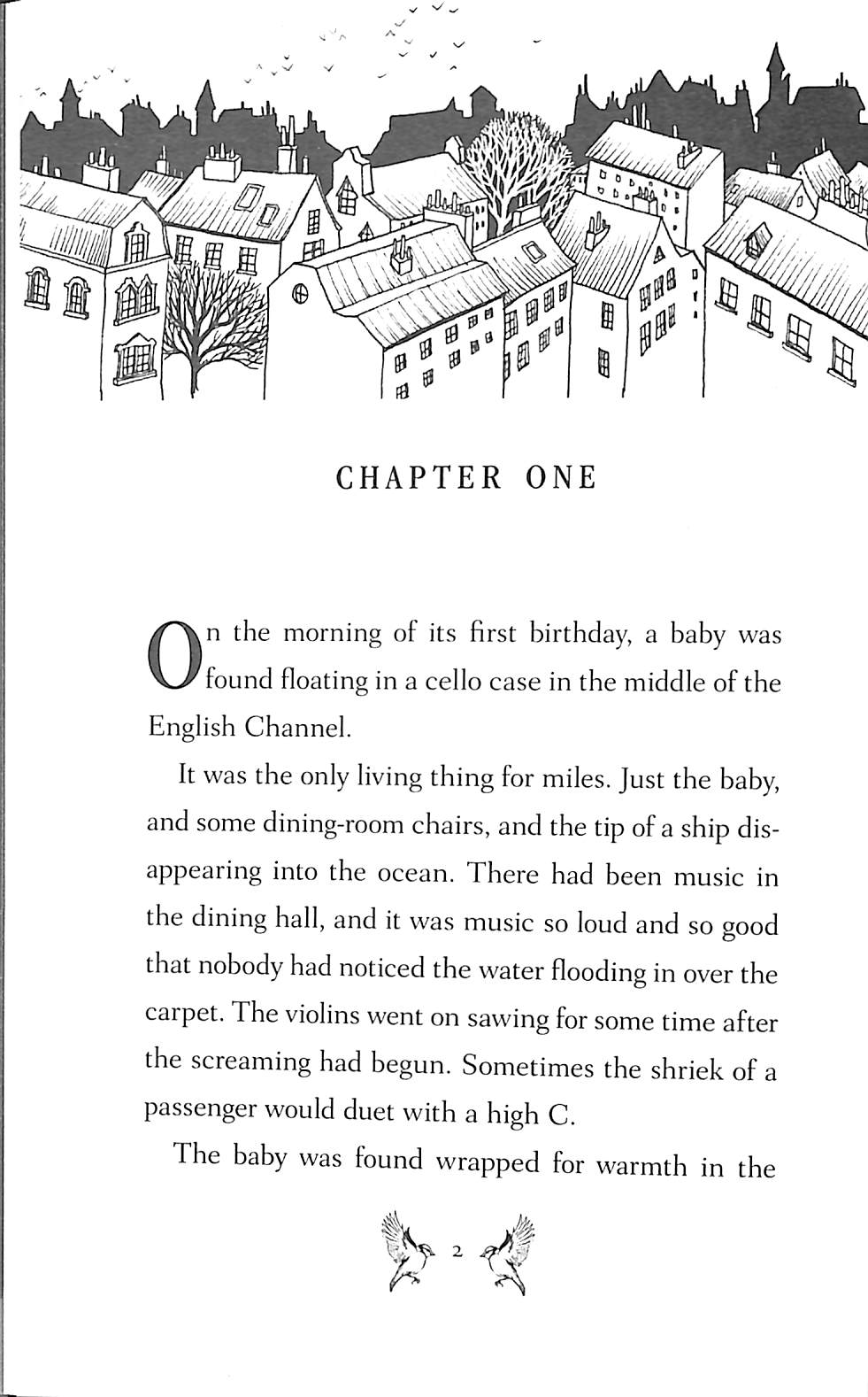 CHAPTER ONE

On the morning of its first birthday, a baby was found floating in a cello case in the middle of the English Channel.

It was the only living thing for miles. Just the baby, and some dining-room chairs, and the tip of a ship disappearing into the ocean. There had been music in the dining hall, and it was music so loud and so good that nobody had noticed the water flooding in over the carpet. The violins went on sawing for some time after the screaming had begun. Sometimes the shriek of a passenger would duet with a high C.

The baby was found wrapped for warmth in the

2